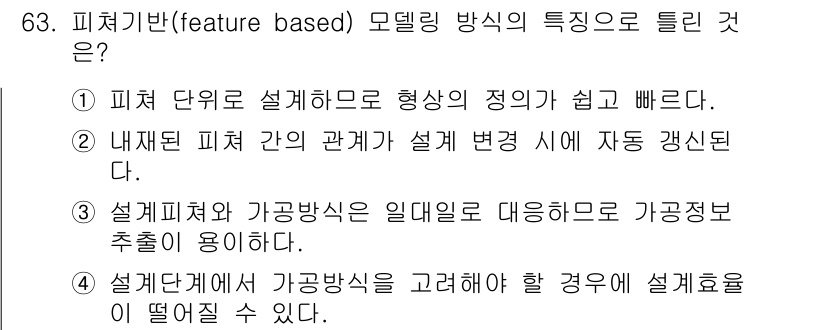 63. 피쳐기반(feature based) 모델링 방식의 특징으로 틀린 것은?

① 피쳐 단위로 설계하므로 형상의 정의가 쉽고 빠르다.

② 내재된 피쳐 간의 관계가 설계 변경 시에 자동 갱신된다.

③ 설계피쳐와 가공방식은 일대일로 대응하므로 가공정보 추출이 용이하다.

④ 설계단계에서 가공방식을 고려해야 할 경우에 설계효율이 떨어질 수 있다.